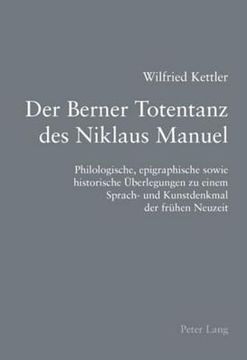 Wilfried Kettler

Der Berner Totentanz des Niklaus Manuel

Philologische, epigraphische sowie historische Überlegungen zu einem Sprach- und Kunstdenkmal der frühen Neuzeit

Peter Lang